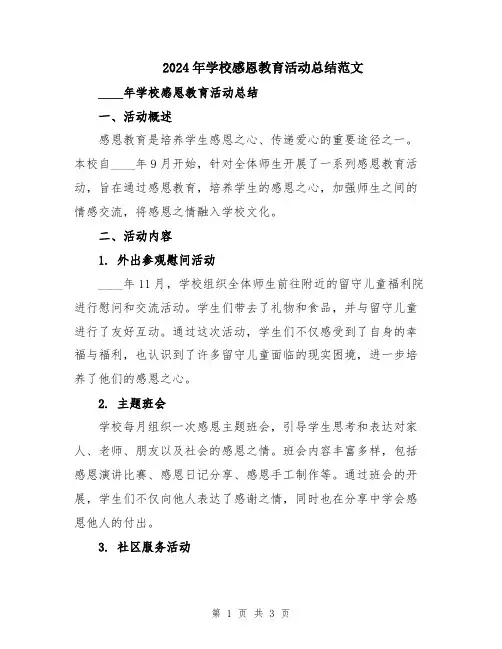 2024年学校感恩教育活动总结范文

____年学校感恩教育活动总结

一、活动概述

感恩教育是培养学生感恩之心、传递爱心的重要途径之一。本校自____年9月开始，针对全体师生开展了一系列感恩教育活动，旨在通过感恩教育，培养学生的感恩之心，加强师生之间的情感交流，将感恩之情融入学校文化。

二、活动内容

1. 外出参观慰问活动

____年11月，学校组织全体师生前往附近的留守儿童福利院进行慰问和交流活动。学生们带去了礼物和食品，并与留守儿童进行了友好互动。通过这次活动，学生们不仅感受到了自身的幸福与福利，也认识到了许多留守儿童面临的现实困境，进一步培养了他们的感恩之心。

2. 主题班会

学校每月组织一次感恩主题班会，引导学生思考和表达对家人、老师、朋友以及社会的感恩之情。班会内容丰富多样，包括感恩演讲比赛、感恩日记分享、感恩手工制作等。通过班会的开展，学生们不仅向他人表达了感谢之情，同时也在分享中学会感恩他人的付出。

3. 社区服务活动

第 1 页 共 3 页